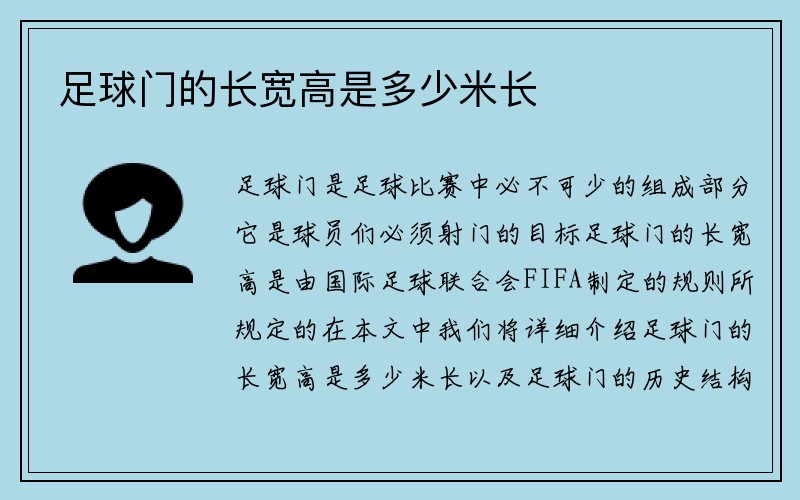 足球门的长宽高是多少米长

足球门是足球比赛中必不可少的组成部分它是球员们必须射门的目标足球门的长宽高是由国际足球联合会FIFA制定的规则所规定的在本文中我们将详细介绍足球门的长宽高是多少米长以及足球门的历史结构